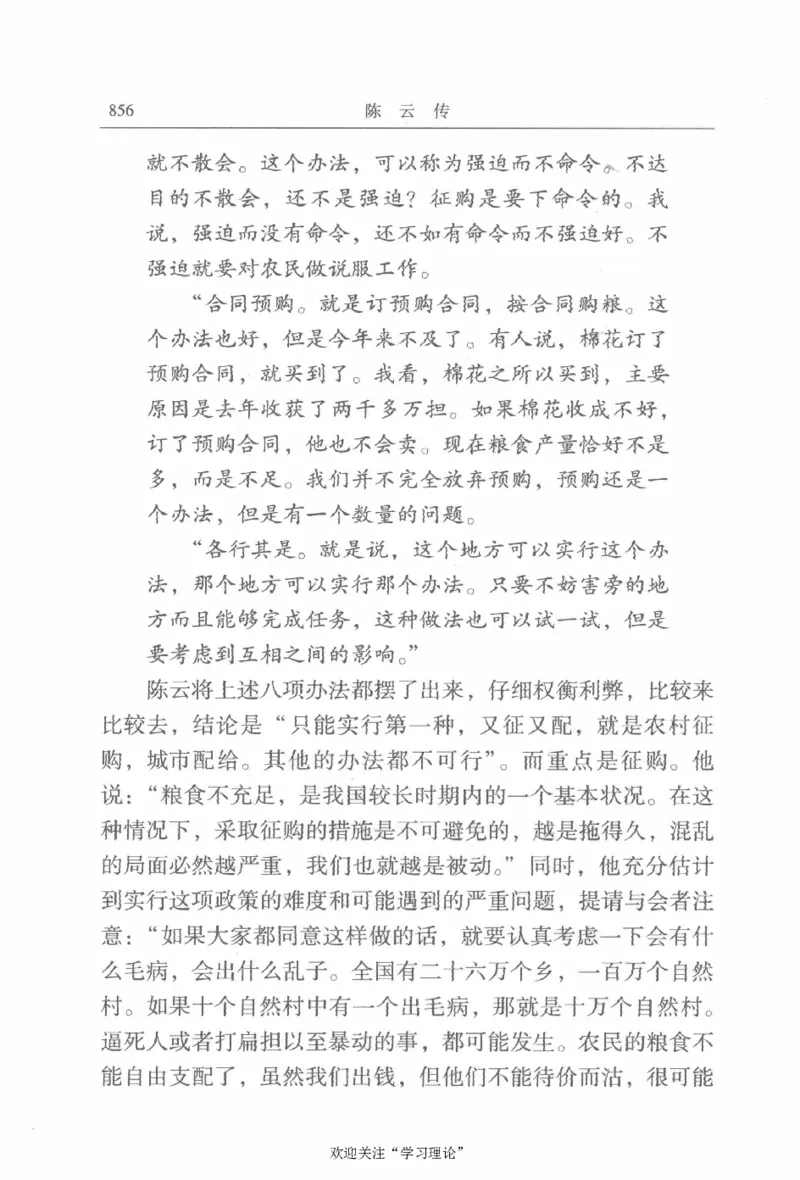 856 陈云传

就不散会。这个办法，可以称为强迫而不命令。不达目的不散会，还不是强迫？征购是要下命令的。我说，强迫而没有命令，还不如有命令而不强迫好。不强迫就要对农民做说服工作。

“合同预购。就是订预购合同，按合同购粮。这个办法也好，但是今年来不及了。有人说，棉花订了预购合同，就买到了。我看，棉花之所以买到，主要原因是去年收获了两千多万担。如果棉花收成不好，订了预购合同，他也不会卖。现在粮食产量恰好不是多，而是不足。我们并不完全放弃预购，预购还是一个办法，但是有一个数量的问题。

“各行其是。就是说，这个地方可以实行这个办法，那个地方可以实行那个办法。只要不妨害旁的地方而且能够完成任务，这种做法也可以试一试，但是要考虑到互相之间的影响。”

陈云将上述八项办法都摆了出来，仔细权衡利弊，比较来比较去，结论是“只能实行第一种，又征又配，就是农村征购，城市配给。其他的办法都不可行”。而重点是征购。他说：“粮食不充足，是我国较长时期内的一个基本状况。在这种情况下，采取征购的措施是不可避免的，越是拖得久，混乱的局面必然越严重，我们也就越是被动。”同时，他充分估计到实行这项政策的难度和可能遇到的严重问题，提请与会者注意：“如果大家都同意这样做的话，就要认真考虑一下会有什么毛病，会出什么乱子。全国有二十六万个乡，一百万个自然村。如果十个自然村中有一个出毛病，那就是十万个自然村。逼死人或者打扁担以至暴动的事，都可能发生。农民的粮食不能自由支配了，虽然我们出钱，但他们不能待价而沽，很可能

欢迎关注“学习理论”